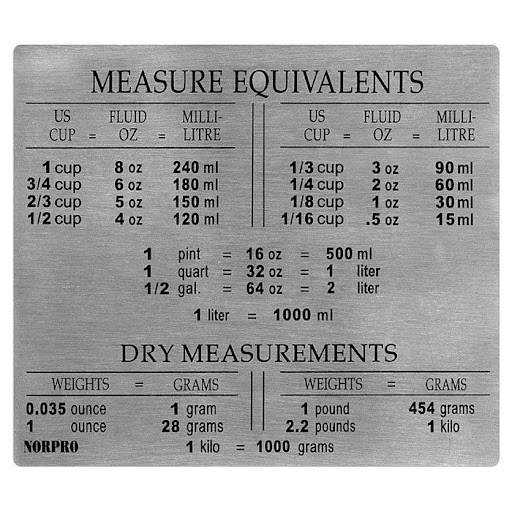 MEASURE EQUIVALENTS

| US CUP = | FLUID OZ = | MILLI-LITRE |
|---|---|---|
| 1 cup | 8 oz | 240 ml |
| 3/4 cup | 6 oz | 180 ml |
| 2/3 cup | 5 oz | 150 ml |
| 1/2 cup | 4 oz | 120 ml |

| US CUP = | FLUID OZ = | MILLI-LITRE |
|---|---|---|
| 1/3 cup | 3 oz | 90 ml |
| 1/4 cup | 2 oz | 60 ml |
| 1/8 cup | 1 oz | 30 ml |
| 1/16 cup | .5 oz | 15 ml |

1 pint = 16 oz = 500 ml
1 quart = 32 oz = 1 liter
1/2 gal. = 64 oz = 2 liter

1 liter = 1000 ml

DRY MEASUREMENTS

| WEIGHTS = | GRAMS |
|---|---|
| 0.035 ounce | 1 gram |
| 1 ounce | 28 grams |

| WEIGHTS = | GRAMS |
|---|---|
| 1 pound | 454 grams |
| 2.2 pounds | 1 kilo |

NORPRO

1 kilo = 1000 grams